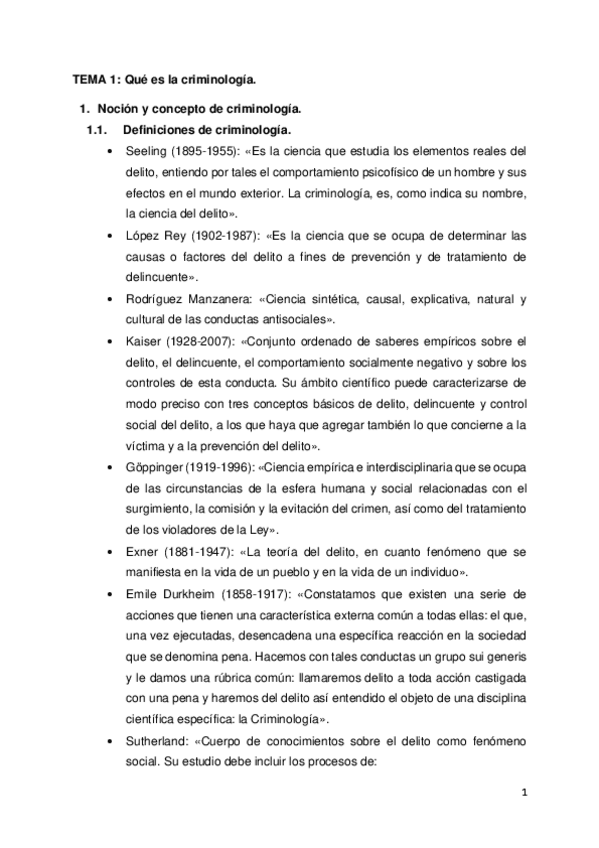 TEMA 1: Qué es la criminología.

1. Noción y concepto de criminología.

1.1. Definiciones de criminología.

• Seeling (1895-1955): «Es la ciencia que estudia los elementos reales del delito, entiendo por tales el comportamiento psicofísico de un hombre y sus efectos en el mundo exterior. La criminología, es, como indica su nombre, la ciencia del delito».

• López Rey (1902-1987): «Es la ciencia que se ocupa de determinar las causas o factores del delito a fines de prevención y de tratamiento de delincuente».

• Rodríguez Manzanera: «Ciencia sintética, causal, explicativa, natural y cultural de las conductas antisociales».

• Kaiser (1928-2007): «Conjunto ordenado de saberes empíricos sobre el delito, el delincuente, el comportamiento socialmente negativo y sobre los controles de esta conducta. Su ámbito científico puede caracterizarse de modo preciso con tres conceptos básicos de delito, delincuente y control social del delito, a los que haya que agregar también lo que concierne a la víctima y a la prevención del delito».

• Göppinger (1919-1996): «Ciencia empírica e interdisciplinaria que se ocupa de las circunstancias de la esfera humana y social relacionadas con el surgimiento, la comisión y la evitación del crimen, así como del tratamiento de los violadores de la Ley».

• Exner (1881-1947): «La teoría del delito, en cuanto fenómeno que se manifiesta en la vida de un pueblo y en la vida de un individuo».

• Emile Durkheim (1858-1917): «Constatamos que existen una serie de acciones que tienen una característica externa común a todas ellas: el que, una vez ejecutadas, desencadena una específica reacción en la sociedad que se denomina pena. Hacemos con tales conductas un grupo sui generis y le damos una rúbrica común: llamaremos delito a toda acción castigada con una pena y haremos del delito así entendido el objeto de una disciplina científica específica: la Criminología».

• Sutherland: «Cuerpo de conocimientos sobre el delito como fenómeno social. Su estudio debe incluir los procesos de:

1